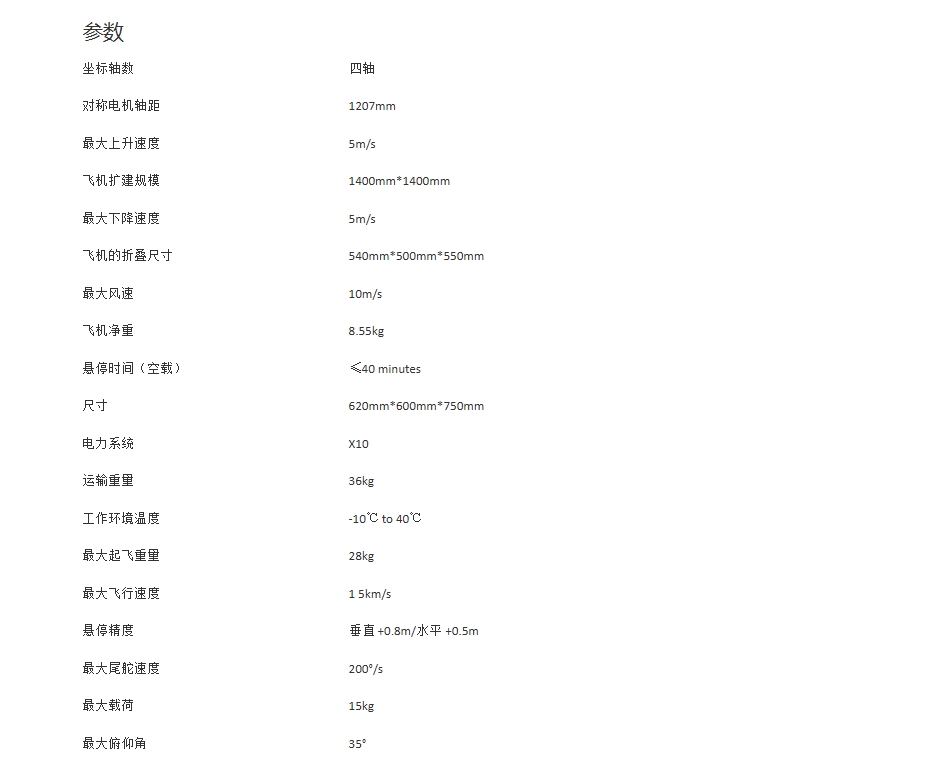 参数

| 坐标轴数 | 四轴 |
|---|---|
| 对称电机轴距 | 1207mm |
| 最大上升速度 | 5m/s |
| 飞机扩建规模 | 1400mm*1400mm |
| 最大下降速度 | 5m/s |
| 飞机的折叠尺寸 | 540mm*500mm*550mm |
| 最大风速 | 10m/s |
| 飞机净重 | 8.55kg |
| 悬停时间（空载） | ≤40 minutes |
| 尺寸 | 620mm*600mm*750mm |
| 电力系统 | X10 |
| 运输重量 | 36kg |
| 工作环境温度 | -10℃ to 40℃ |
| 最大起飞重量 | 28kg |
| 最大飞行速度 | 1 5km/s |
| 悬停精度 | 垂直 +0.8m/水平 +0.5m |
| 最大尾舵速度 | 200°/s |
| 最大载荷 | 15kg |
| 最大俯仰角 | 35° |